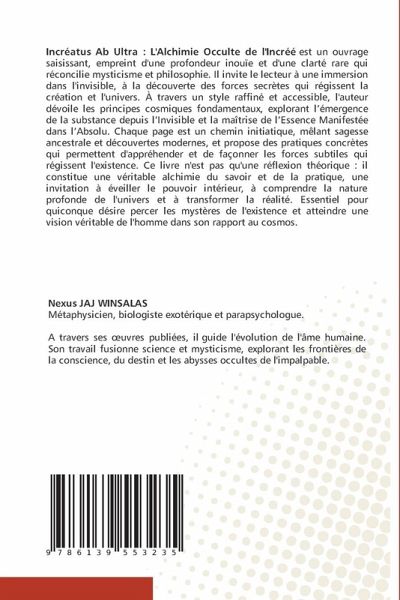 Incréatus Ab Ultra : L'Alchimie Occulte de l'Incréé est un ouvrage saisissant, empreint d'une profondeur inouïe et d'une clarté rare qui réconcilie mysticisme et philosophie. Il invite le lecteur à une immersion dans l'invisible, à la découverte des forces secrètes qui régissent la création et l'univers. À travers un style raffiné et accessible, l'auteur dévoile les principes cosmiques fondamentaux, explorant l'émergence de la substance depuis l'Invisible et la maîtrise de l'Essence Manifestée dans l'Absolu. Chaque page est un chemin initiatique, mêlant sagesse ancestrale et découvertes modernes, et propose des pratiques concrètes qui permettent d'appréhender et de façonner les forces subtiles qui régissent l'existence. Ce livre n'est pas qu'une réflexion théorique : il constitue une véritable alchimie du savoir et de la pratique, une invitation à éveiller le pouvoir intérieur, à comprendre la nature profonde de l'univers et à transformer la réalité. Essentiel pour quiconque désire percer les mystères de l'existence et atteindre une vision véritable de l'homme dans son rapport au cosmos.

Nexus JAJ WINSALAS
Métaphysicien, biologiste exotérique et parapsychologue.

A travers ses œuvres publiées, il guide l'évolution de l'âme humaine. Son travail fusionne science et mysticisme, explorant les frontières de la conscience, du destin et les abysses occultes de l'impalpable.

9 786139 553235